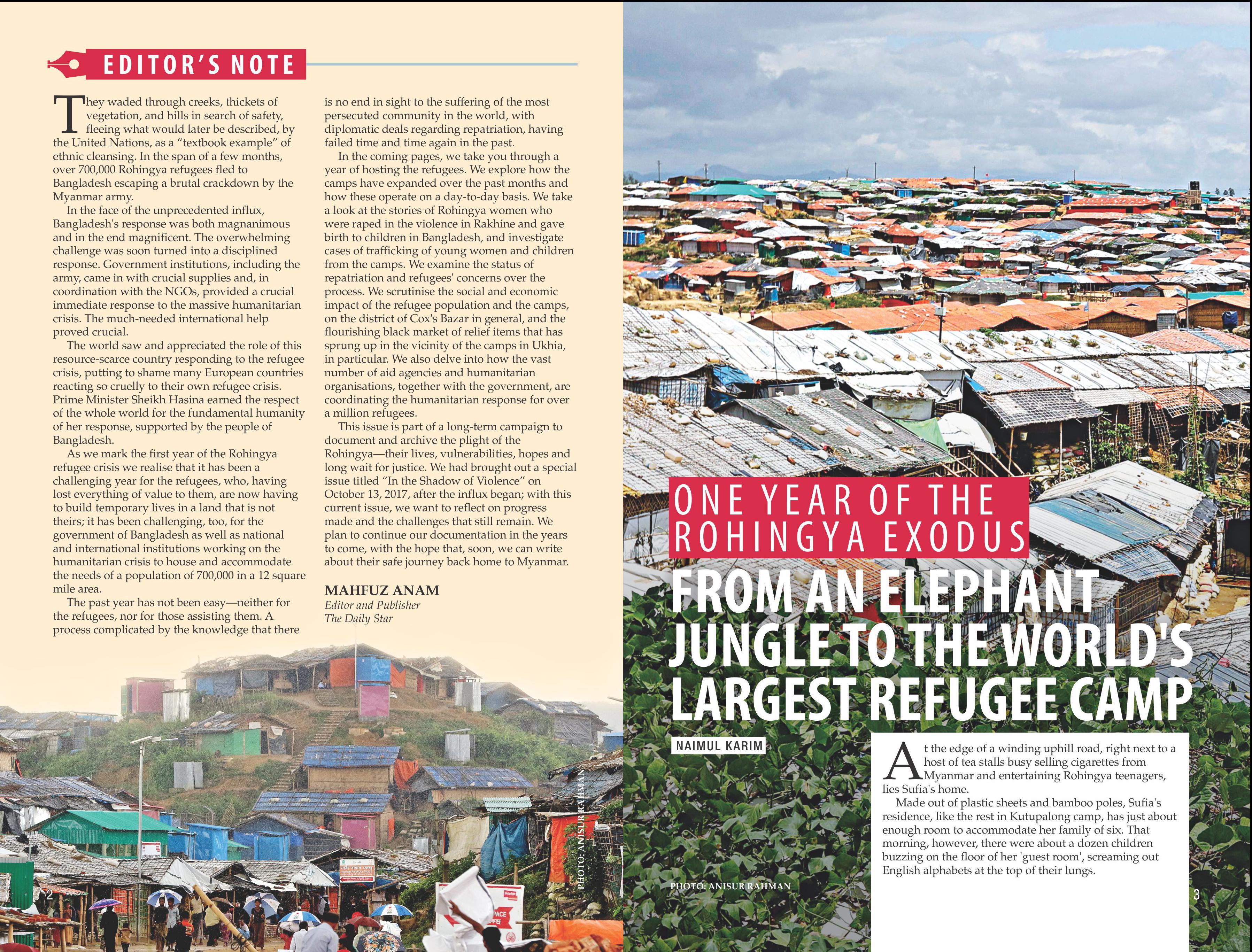 EDITOR'S NOTE

They waded through creeks, thickets of vegetation, and hills in search of safety, fleeing what would later be described, by the United Nations, as a "textbook example" of ethnic cleansing. In the span of a few months, over 700,000 Rohingya refugees fled to Bangladesh escaping a brutal crackdown by the Myanmar army.

In the face of the unprecedented influx, Bangladesh's response was both magnanimous and in the end magnificent. The overwhelming challenge was soon turned into a disciplined response. Government institutions, including the army, came in with crucial supplies and, in coordination with the NGOs, provided a crucial immediate response to the massive humanitarian crisis. The much-needed international help proved crucial.

The world saw and appreciated the role of this resource-scarce country responding to the refugee crisis, putting to shame many European countries reacting so cruelly to their own refugee crisis. Prime Minister Sheikh Hasina earned the respect of the whole world for the fundamental humanity of her response, supported by the people of Bangladesh.

As we mark the first year of the Rohingya refugee crisis we realise that it has been a challenging year for the refugees, who, having lost everything of value to them, are now having to build temporary lives in a land that is not theirs; it has been challenging, too, for the government of Bangladesh as well as national and international institutions working on the humanitarian crisis to house and accommodate the needs of a population of 700,000 in a 12 square mile area.

The past year has not been easy—neither for the refugees, nor for those assisting them. A process complicated by the knowledge that there is no end in sight to the suffering of the most persecuted community in the world, with diplomatic deals regarding repatriation, having failed time and time again in the past.

In the coming pages, we take you through a year of hosting the refugees. We explore how the camps have expanded over the past months and how these operate on a day-to-day basis. We take a look at the stories of Rohingya women who were raped in the violence in Rakhine and gave birth to children in Bangladesh, and investigate cases of trafficking of young women and children from the camps. We examine the status of repatriation and refugees' concerns over the process. We scrutinise the social and economic impact of the refugee population and the camps, on the district of Cox's Bazar in general, and the flourishing black market of relief items that has sprung up in the vicinity of the camps in Ukhia, in particular. We also delve into how the vast number of aid agencies and humanitarian organisations, together with the government, are coordinating the humanitarian response for over a million refugees.

This issue is part of a long-term campaign to document and archive the plight of the Rohingya—their lives, vulnerabilities, hopes and long wait for justice. We had brought out a special issue titled "In the Shadow of Violence" on October 13, 2017, after the influx began; with this current issue, we want to reflect on progress made and the challenges that still remain. We plan to continue our documentation in the years to come, with the hope that, soon, we can write about their safe journey back home to Myanmar.

MAHFUZ ANAM
Editor and Publisher
The Daily Star

PHOTO: ANISUR RAHMAN

2

ONE YEAR OF THE ROHINGYA EXODUS

FROM AN ELEPHANT JUNGLE TO THE WORLD'S LARGEST REFUGEE CAMP

NAIMUL KARIM

At the edge of a winding uphill road, right next to a host of tea stalls busy selling cigarettes from Myanmar and entertaining Rohingya teenagers, lies Sufia's home.

Made out of plastic sheets and bamboo poles, Sufia's residence, like the rest in Kutupalong camp, has just about enough room to accommodate her family of six. That morning, however, there were about a dozen children buzzing on the floor of her 'guest room', screaming out English alphabets at the top of their lungs.

PHOTO: ANISUR RAHMAN

3